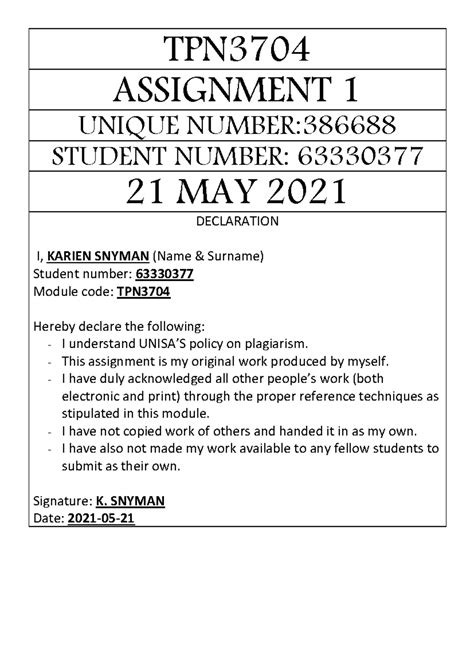 TPN3704

ASSIGNMENT 1

UNIQUE NUMBER:386688

STUDENT NUMBER: 63330377

21 MAY 2021

DECLARATION

I, KARIEN SNYMAN (Name & Surname)
Student number: 63330377
Module code: TPN3704

Hereby declare the following:
- I understand UNISA'S policy on plagiarism.
- This assignment is my original work produced by myself.
- I have duly acknowledged all other people's work (both electronic and print) through the proper reference techniques as stipulated in this module.
- I have not copied work of others and handed it in as my own.
- I have also not made my work available to any fellow students to submit as their own.

Signature: K. SNYMAN
Date: 2021-05-21